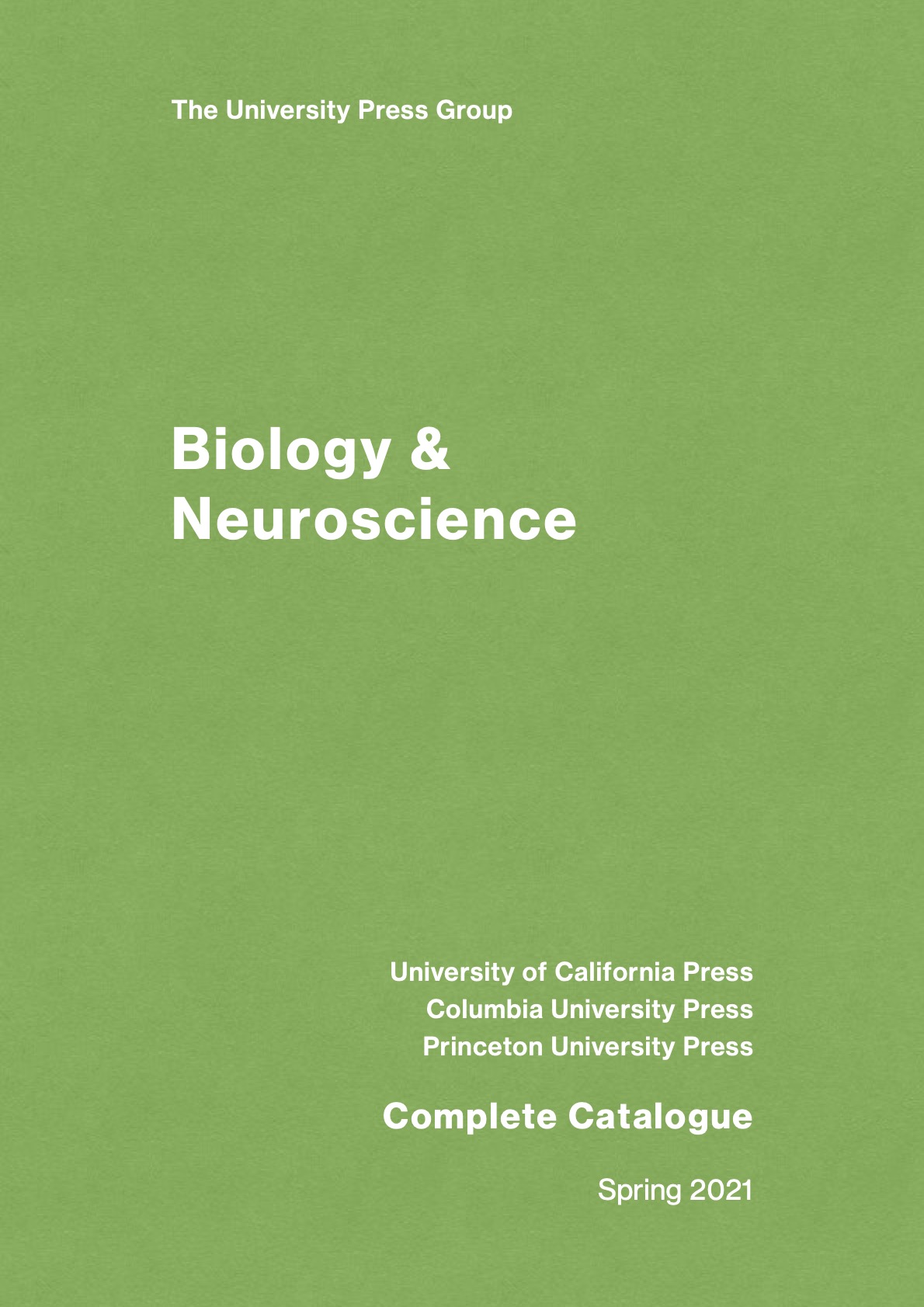 The University Press Group

Biology & Neuroscience

University of California Press
Columbia University Press
Princeton University Press

Complete Catalogue

Spring 2021